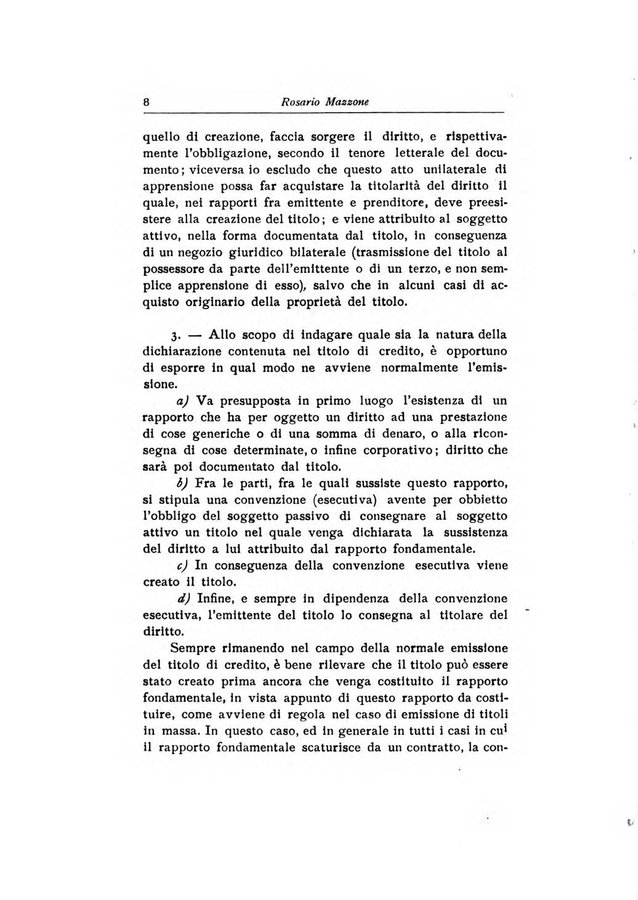 8 Rosario Mazzone

quello di creazione, faccia sorgere il diritto, e rispettivamente l'obbligazione, secondo il tenore letterale del documento; viceversa io escludo che questo atto unilaterale di apprensione possa far acquistare la titolarità del diritto il quale, nei rapporti fra emittente e prenditore, deve preesistere alla creazione del titolo; e viene attribuito al soggetto attivo, nella forma documentata dal titolo, in conseguenza di un negozio giuridico bilaterale (trasmissione del titolo al possessore da parte dell'emittente o di un terzo, e non semplice apprensione di esso), salvo che in alcuni casi di acquisto originario della proprietà del titolo.

3. — Allo scopo di indagare quale sia la natura della dichiarazione contenuta nel titolo di credito, è opportuno di esporre in qual modo ne avviene normalmente l'emissione.

a) Va presupposta in primo luogo l'esistenza di un rapporto che ha per oggetto un diritto ad una prestazione di cose generiche o di una somma di denaro, o alla riconsegna di cose determinate, o infine corporativo; diritto che sarà poi documentato dal titolo.

b) Fra le parti, fra le quali sussiste questo rapporto, si stipula una convenzione (esecutiva) avente per obbietto l'obbligo del soggetto passivo di consegnare al soggetto attivo un titolo nel quale venga dichiarata la sussistenza del diritto a lui attribuito dal rapporto fondamentale.

c) In conseguenza della convenzione esecutiva viene creato il titolo.

d) Infine, e sempre in dipendenza della convenzione esecutiva, l'emittente del titolo lo consegna al titolare del diritto.

Sempre rimanendo nel campo della normale emissione del titolo di credito, è bene rilevare che il titolo può essere stato creato prima ancora che venga costituito il rapporto fondamentale, in vista appunto di questo rapporto da costituire, come avviene di regola nel caso di emissione di titoli in massa. In questo caso, ed in generale in tutti i casi in cui il rapporto fondamentale scaturisce da un contratto, la con-